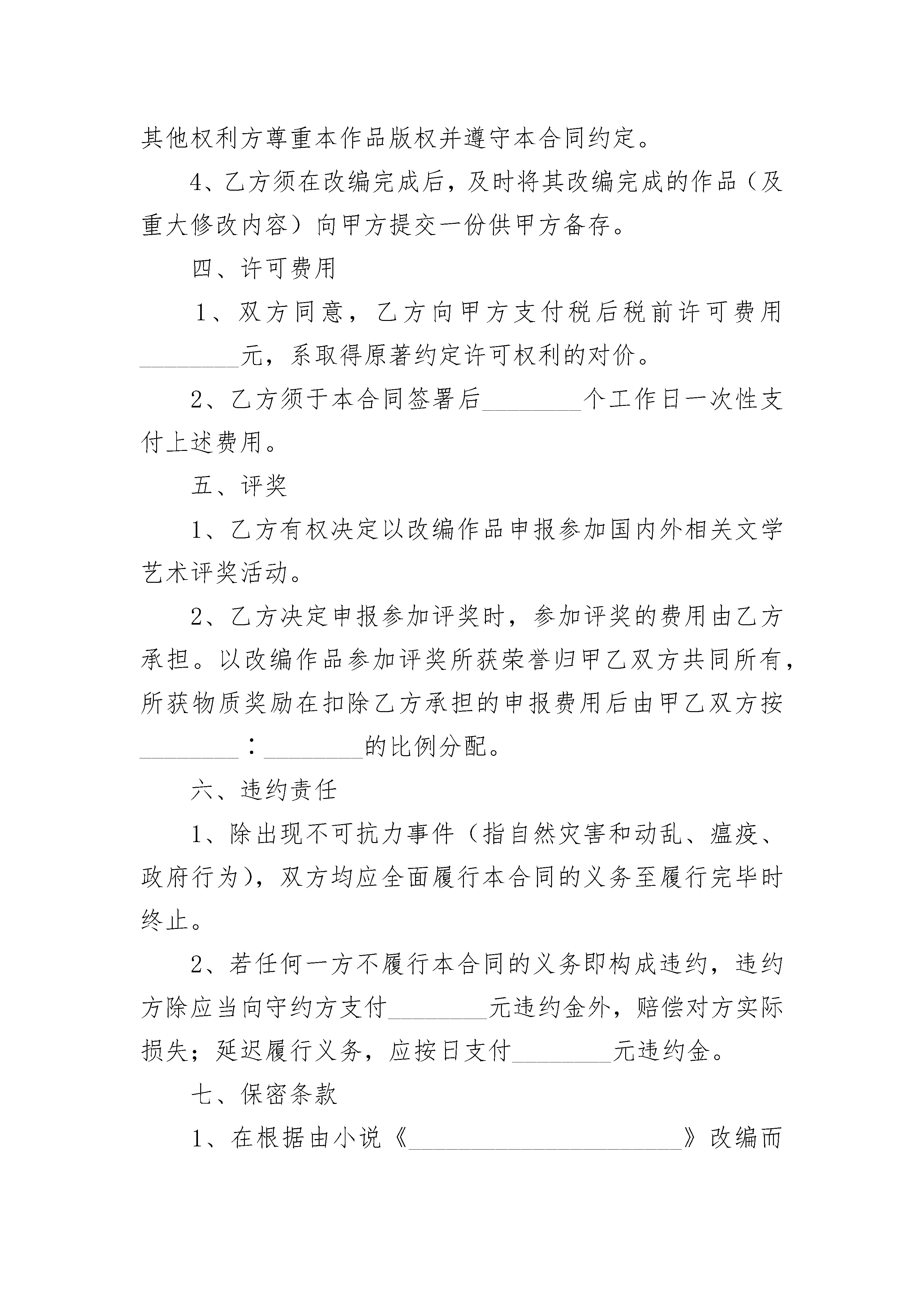 其他权利方尊重本作品版权并遵守本合同约定。

4、乙方须在改编完成后，及时将其改编完成的作品（及重大修改内容）向甲方提交一份供甲方备存。

四、许可费用

1、双方同意，乙方向甲方支付税后税前许可费用________元，系取得原著约定许可权利的对价。

2、乙方须于本合同签署后________个工作日一次性支付上述费用。

五、评奖

1、乙方有权决定以改编作品申报参加国内外相关文学艺术评奖活动。

2、乙方决定申报参加评奖时，参加评奖的费用由乙方承担。以改编作品参加评奖所获荣誉归甲乙双方共同所有，所获物质奖励在扣除乙方承担的申报费用后由甲乙双方按________：________的比例分配。

六、违约责任

1、除出现不可抗力事件（指自然灾害和动乱、瘟疫、政府行为），双方均应全面履行本合同的义务至履行完毕时终止。

2、若任何一方不履行本合同的义务即构成违约，违约方除应当向守约方支付________元违约金外，赔偿对方实际损失；延迟履行义务，应按日支付________元违约金。

七、保密条款

1、在根据由小说《______________________》改编而